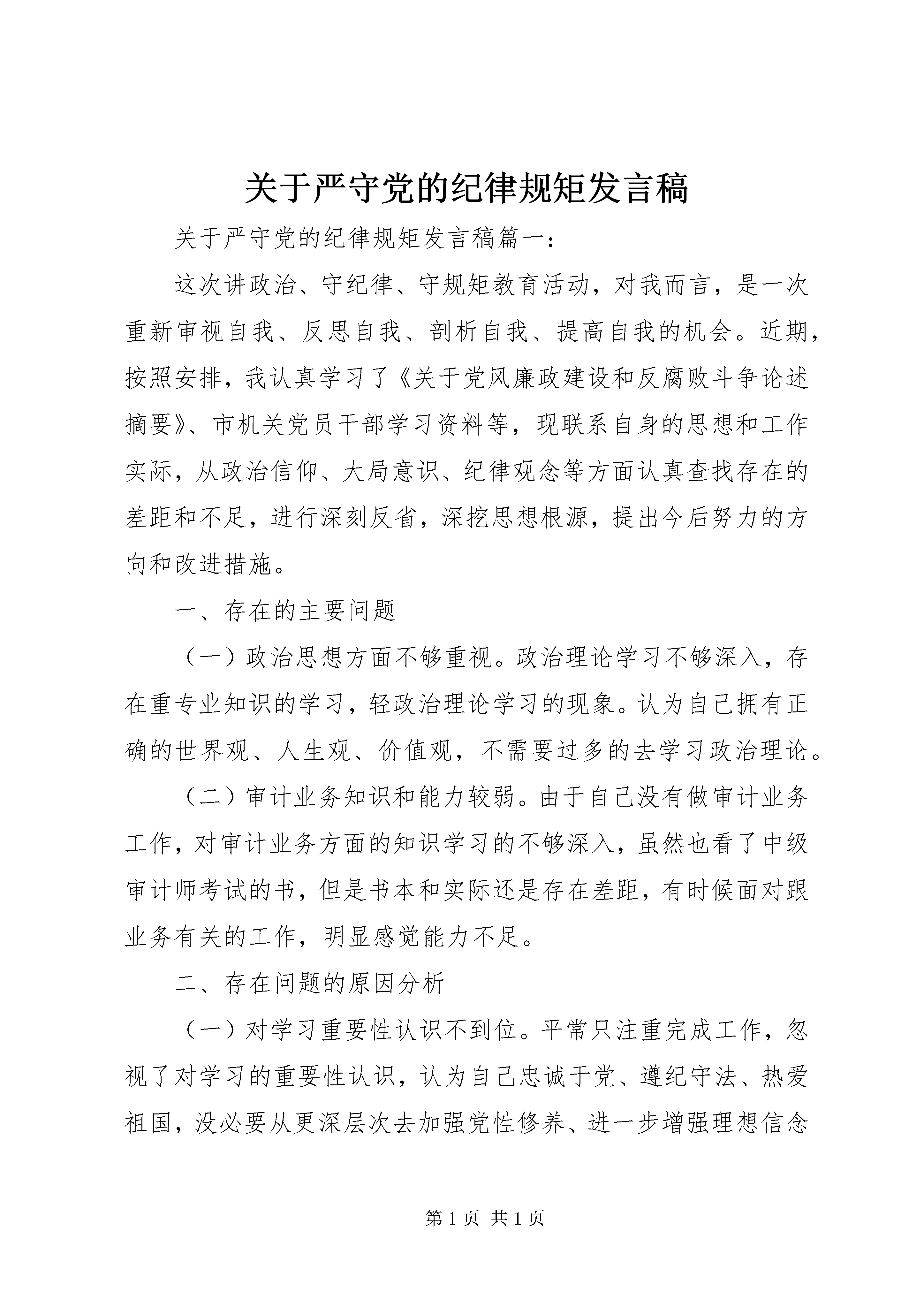 关于严守党的纪律规矩发言稿

关于严守党的纪律规矩发言稿篇一：

这次讲政治、守纪律、守规矩教育活动，对我而言，是一次重新审视自我、反思自我、剖析自我、提高自我的机会。近期，按照安排，我认真学习了《关于党风廉政建设和反腐败斗争论述摘要》、市机关党员干部学习资料等，现联系自身的思想和工作实际，从政治信仰、大局意识、纪律观念等方面认真查找存在的差距和不足，进行深刻反省，深挖思想根源，提出今后努力的方向和改进措施。

一、存在的主要问题

（一）政治思想方面不够重视。政治理论学习不够深入，存在重专业知识的学习，轻政治理论学习的现象。认为自己拥有正确的世界观、人生观、价值观，不需要过多的去学习政治理论。

（二）审计业务知识和能力较弱。由于自己没有做审计业务工作，对审计业务方面的知识学习的不够深入，虽然也看了中级审计师考试的书，但是书本和实际还是存在差距，有时候面对跟业务有关的工作，明显感觉能力不足。

二、存在问题的原因分析

（一）对学习重要性认识不到位。平常只注重完成工作，忽视了对学习的重要性认识，认为自己忠诚于党、遵纪守法、热爱祖国，没必要从更深层次去加强党性修养、进一步增强理想信念

第 1 页 共 1 页